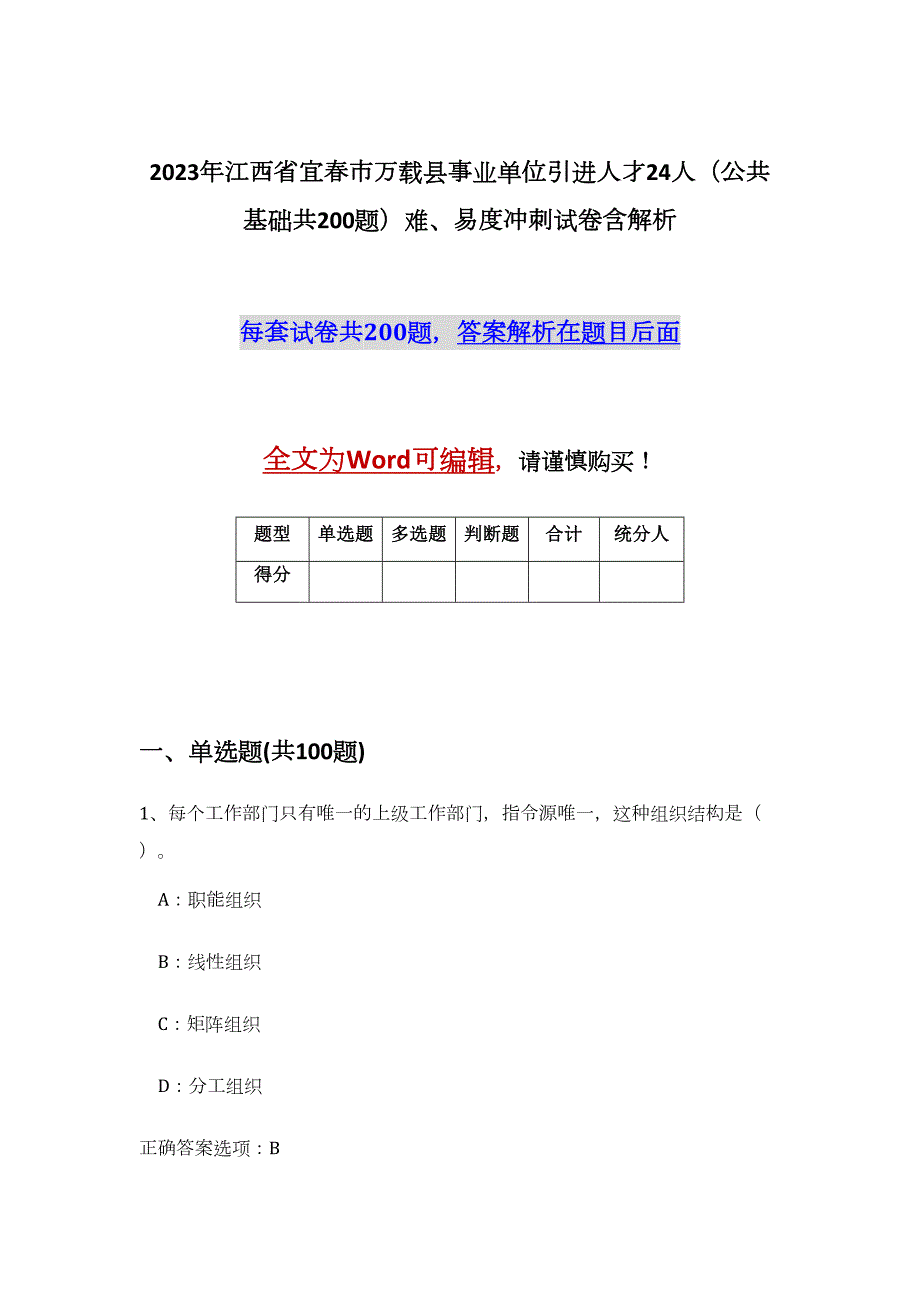 2023年江西省宜春市万载县事业单位引进人才24人（公共基础共200题）难、易度冲刺试卷含解析

每套试卷共200题，答案解析在题目后面

全文为Word可编辑，请谨慎购买！

| 题型 | 单选题 | 多选题 | 判断题 | 合计 | 统分人 |
|---|---|---|---|---|---|
| 得分 | | | | | |

一、单选题(共100题)

1、每个工作部门只有唯一的上级工作部门，指令源唯一，这种组织结构是（ ）。

A：职能组织

B：线性组织

C：矩阵组织

D：分工组织

正确答案选项：B